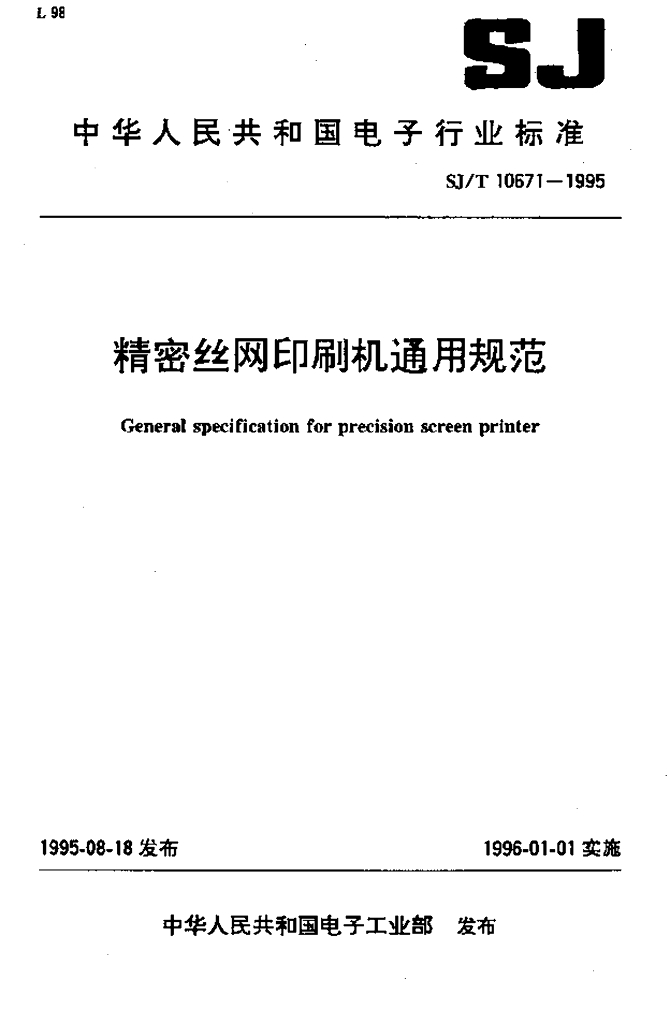 L 98

SJ

中华人民共和国电子行业标准

SJ/T 10671—1995

精密丝网印刷机通用规范

General specification for precision screen printer

1995-08-18 发布

1996-01-01 实施

中华人民共和国电子工业部 发布